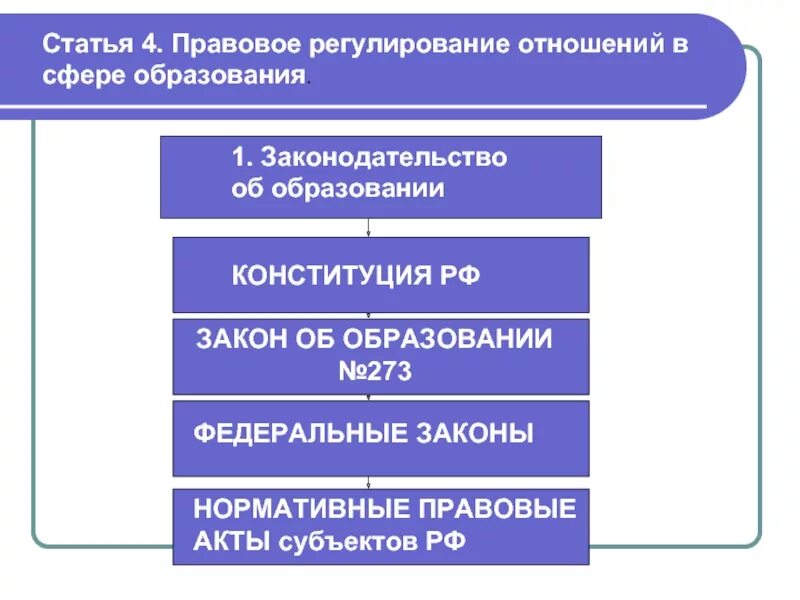 Статья 4. Правовое регулирование отношений в сфере образования.

1. Законодательство об образовании

КОНСТИТУЦИЯ РФ

ЗАКОН ОБ ОБРАЗОВАНИИ №273

ФЕДЕРАЛЬНЫЕ ЗАКОНЫ

НОРМАТИВНЫЕ ПРАВОВЫЕ АКТЫ субъектов РФ